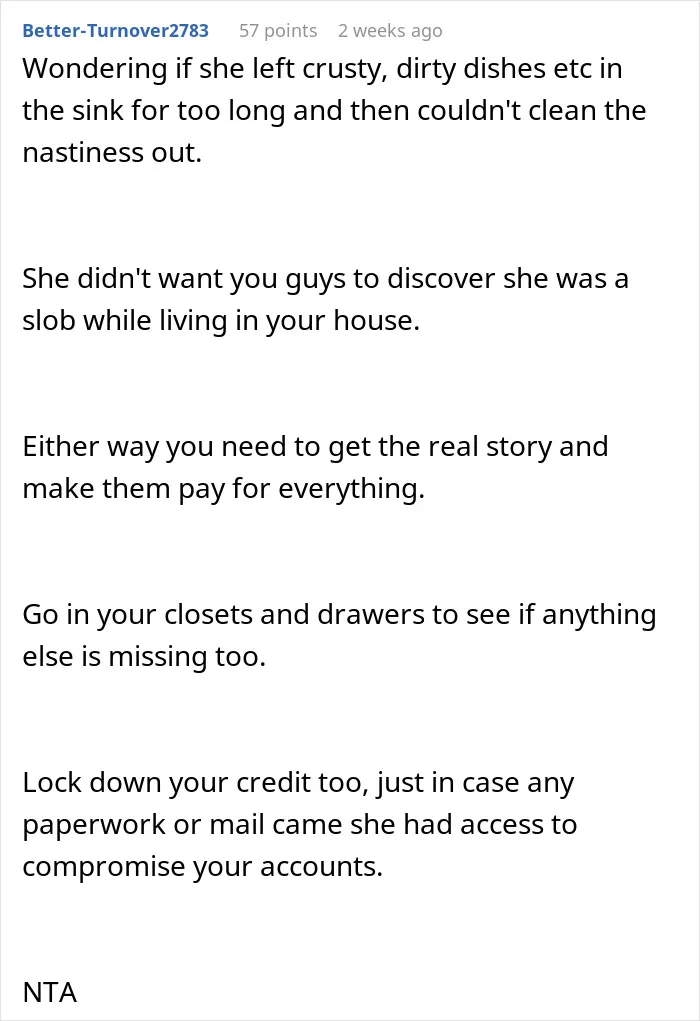 Better-Turnover2783 57 points 2 weeks ago

Wondering if she left crusty, dirty dishes etc in the sink for too long and then couldn't clean the nastiness out.

She didn't want you guys to discover she was a slob while living in your house.

Either way you need to get the real story and make them pay for everything.

Go in your closets and drawers to see if anything else is missing too.

Lock down your credit too, just in case any paperwork or mail came she had access to compromise your accounts.

NTA